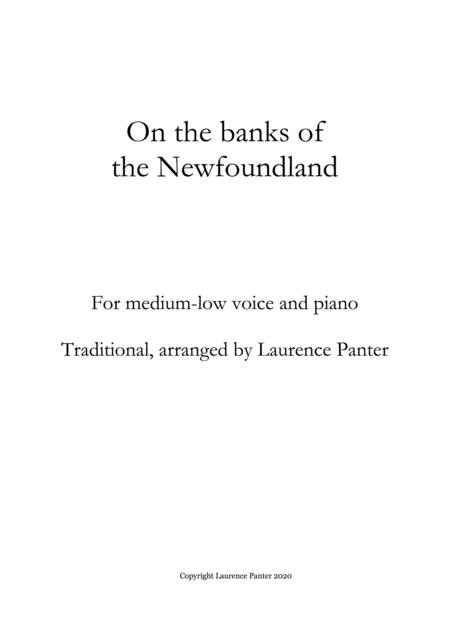 On the banks of
the Newfoundland

For medium-low voice and piano

Traditional, arranged by Laurence Panter

Copyright Laurence Panter 2020